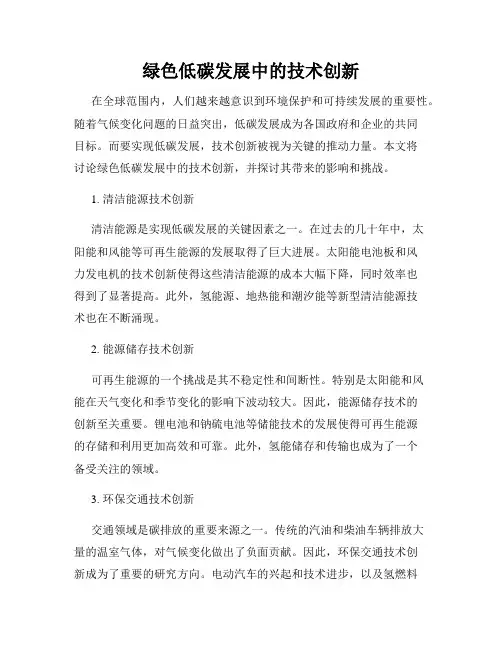 绿色低碳发展中的技术创新

在全球范围内，人们越来越意识到环境保护和可持续发展的重要性。随着气候变化问题的日益突出，低碳发展成为各国政府和企业的共同目标。而要实现低碳发展，技术创新被视为关键的推动力量。本文将讨论绿色低碳发展中的技术创新，并探讨其带来的影响和挑战。

1. 清洁能源技术创新

清洁能源是实现低碳发展的关键因素之一。在过去的几十年中，太阳能和风能等可再生能源的发展取得了巨大进展。太阳能电池板和风力发电机的技术创新使得这些清洁能源的成本大幅下降，同时效率也得到了显著提高。此外，氢能源、地热能和潮汐能等新型清洁能源技术也在不断涌现。

2. 能源储存技术创新

可再生能源的一个挑战是其不稳定性和间断性。特别是太阳能和风能在天气变化和季节变化的影响下波动较大。因此，能源储存技术的创新至关重要。锂电池和钠硫电池等储能技术的发展使得可再生能源的存储和利用更加高效和可靠。此外，氢能储存和传输也成为了一个备受关注的领域。

3. 环保交通技术创新

交通领域是碳排放的重要来源之一。传统的汽油和柴油车辆排放大量的温室气体，对气候变化做出了负面贡献。因此，环保交通技术创新成为了重要的研究方向。电动汽车的兴起和技术进步，以及氢燃料